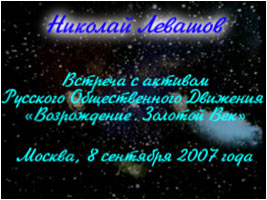 Николай Левашов

Встреча с активом Русского Общественного Движения «Возрождение. Золотой Век»

Москва, 8 сентября 2007 года